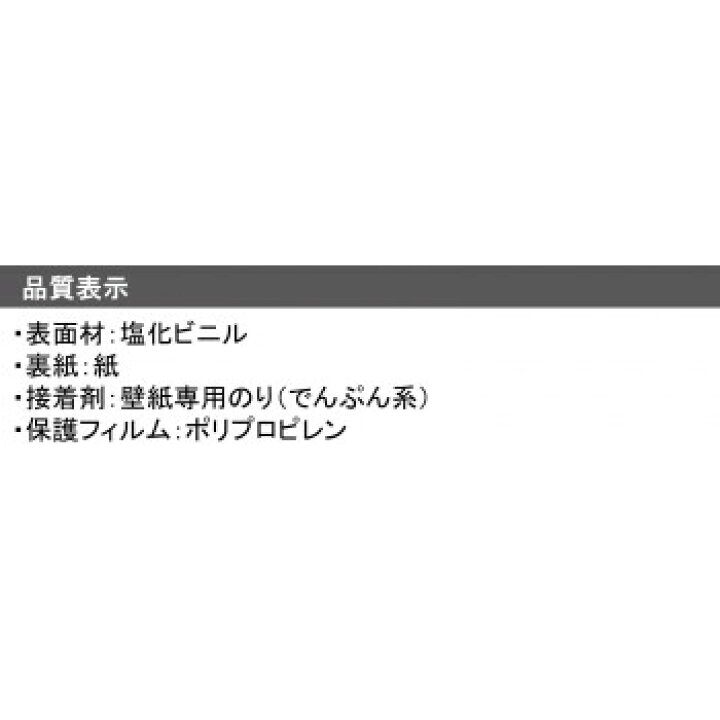 品質表示

・表面材：塩化ビニル
・裏紙：紙
・接着剤：壁紙専用のり（でんぷん系）
・保護フィルム：ポリプロピレン